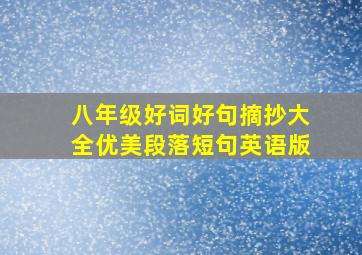 八年级好词好句摘抄大全优美段落短句英语版